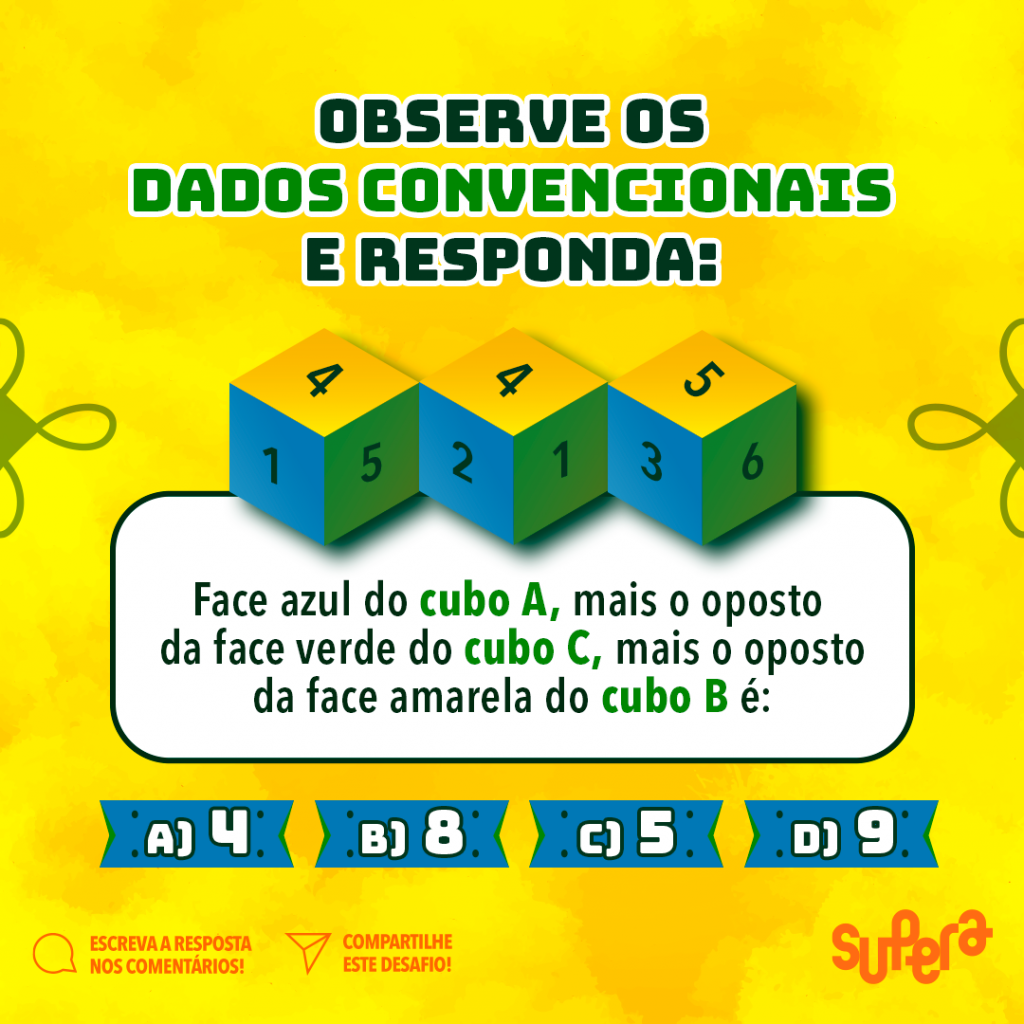 OBSERVE OS DADOS CONVENCIONAIS E RESPONDA:

4 1 5
4 2 1
5 3 6

Face azul do cubo A, mais o oposto da face verde do cubo C, mais o oposto da face amarela do cubo B é:

A) 4
B) 8
C) 5
D) 9

ESCREVA A RESPOSTA NOS COMENTÁRIOS!

COMPARTILHE ESTE DESAFIO!

supera